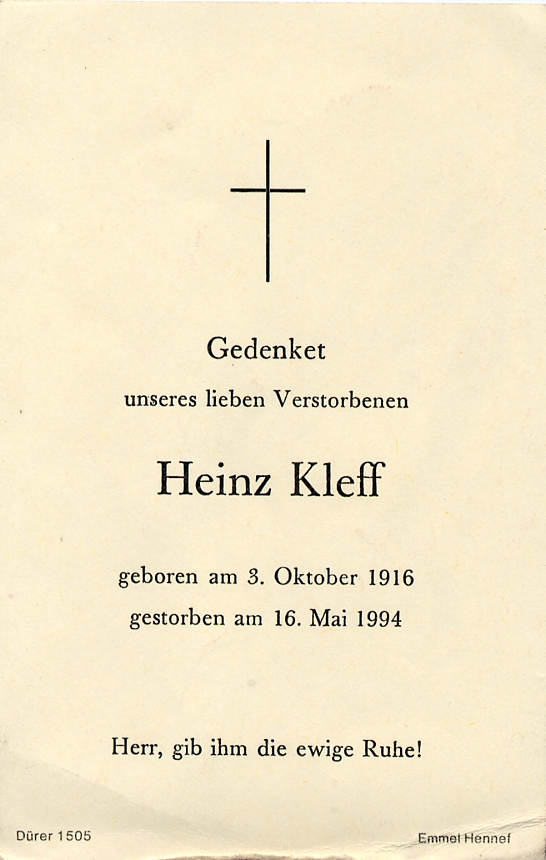 Gedenket
unseres lieben Verstorbenen

Heinz Kleff

geboren am 3. Oktober 1916
gestorben am 16. Mai 1994

Herr, gib ihm die ewige Ruhe!

Dürer 1505

Emmel Hennef